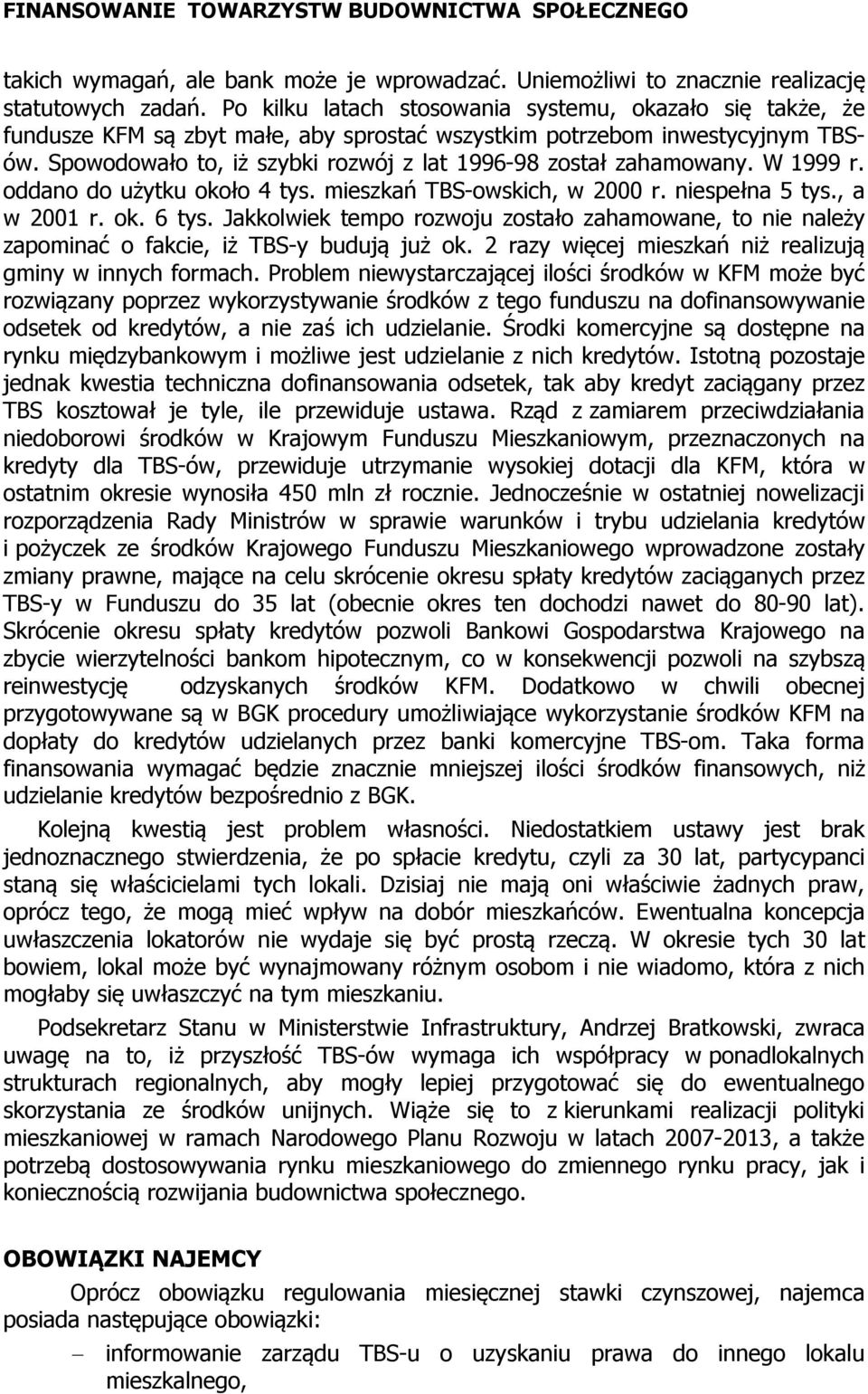 FINANSOWANIE TOWARZYSTW BUDOWNICTWA SPOŁECZNEGO

takich wymagań, ale bank może je wprowadzać. Uniemożliwi to znacznie realizację statutowych zadań. Po kilku latach stosowania systemu, okazało się także, że fundusze KFM są zbyt małe, aby sprostać wszystkim potrzebom inwestycyjnym TBS-ów. Spowodowało to, iż szybki rozwój z lat 1996-98 został zahamowany. W 1999 r. oddano do użytku około 4 tys. mieszkań TBS-owskich, w 2000 r. niespełna 5 tys., a w 2001 r. ok. 6 tys. Jakkolwiek tempo rozwoju zostało zahamowane, to nie należy zapominać o fakcie, iż TBS-y budują już ok. 2 razy więcej mieszkań niż realizują gminy w innych formach. Problem niewystarczającej ilości środków w KFM może być rozwiązany poprzez wykorzystywanie środków z tego funduszu na dofinansowywanie odsetek od kredytów, a nie zaś ich udzielanie. Środki komercyjne są dostępne na rynku międzybankowym i możliwe jest udzielanie z nich kredytów. Istotną pozostaje jednak kwestia techniczna dofinansowania odsetek, tak aby kredyt zaciągany przez TBS kosztował je tyle, ile przewiduje ustawa. Rząd z zamiarem przeciwdziałania niedoborowi środków w Krajowym Funduszu Mieszkaniowym, przeznaczonych na kredyty dla TBS-ów, przewiduje utrzymanie wysokiej dotacji dla KFM, która w ostatnim okresie wynosiła 450 mln zł rocznie. Jednocześnie w ostatniej nowelizacji rozporządzenia Rady Ministrów w sprawie warunków i trybu udzielania kredytów i pożyczek ze środków Krajowego Funduszu Mieszkaniowego wprowadzone zostały zmiany prawne, mające na celu skrócenie okresu spłaty kredytów zaciąganych przez TBS-y w Funduszu do 35 lat (obecnie okres ten dochodzi nawet do 80-90 lat). Skrócenie okresu spłaty kredytów pozwoli Bankowi Gospodarstwa Krajowego na zbycie wierzytelności bankom hipotecznym, co w konsekwencji pozwoli na szybszą reinwestycję odzyskanych środków KFM. Dodatkowo w chwili obecnej przygotowywane są w BGK procedury umożliwiające wykorzystanie środków KFM na dopłaty do kredytów udzielanych przez banki komercyjne TBS-om. Taka forma finansowania wymagać będzie znacznie mniejszej ilości środków finansowych, niż udzielanie kredytów bezpośrednio z BGK.

Kolejną kwestią jest problem własności. Niedostatkiem ustawy jest brak jednoznacznego stwierdzenia, że po spłacie kredytu, czyli za 30 lat, partycypanci staną się właścicielami tych lokali. Dzisiaj nie mają oni właściwie żadnych praw, oprócz tego, że mogą mieć wpływ na dobór mieszkańców. Ewentualna koncepcja uwłaszczenia lokatorów nie wydaje się być prostą rzeczą. W okresie tych 30 lat bowiem, lokal może być wynajmowany różnym osobom i nie wiadomo, która z nich mogłaby się uwłaszczyć na tym mieszkaniu.

Podsekretarz Stanu w Ministerstwie Infrastruktury, Andrzej Bratkowski, zwraca uwagę na to, iż przyszłość TBS-ów wymaga ich współpracy w ponadlokalnych strukturach regionalnych, aby mogły lepiej przygotować się do ewentualnego skorzystania ze środków unijnych. Wiąże się to z kierunkami realizacji polityki mieszkaniowej w ramach Narodowego Planu Rozwoju w latach 2007-2013, a także potrzebą dostosowywania rynku mieszkaniowego do zmiennego rynku pracy, jak i koniecznością rozwijania budownictwa społecznego.

OBOWIĄZKI NAJEMCY

Oprócz obowiązku regulowania miesięcznej stawki czynszowej, najemca posiada następujące obowiązki:

– informowanie zarządu TBS-u o uzyskaniu prawa do innego lokalu mieszkalnego,